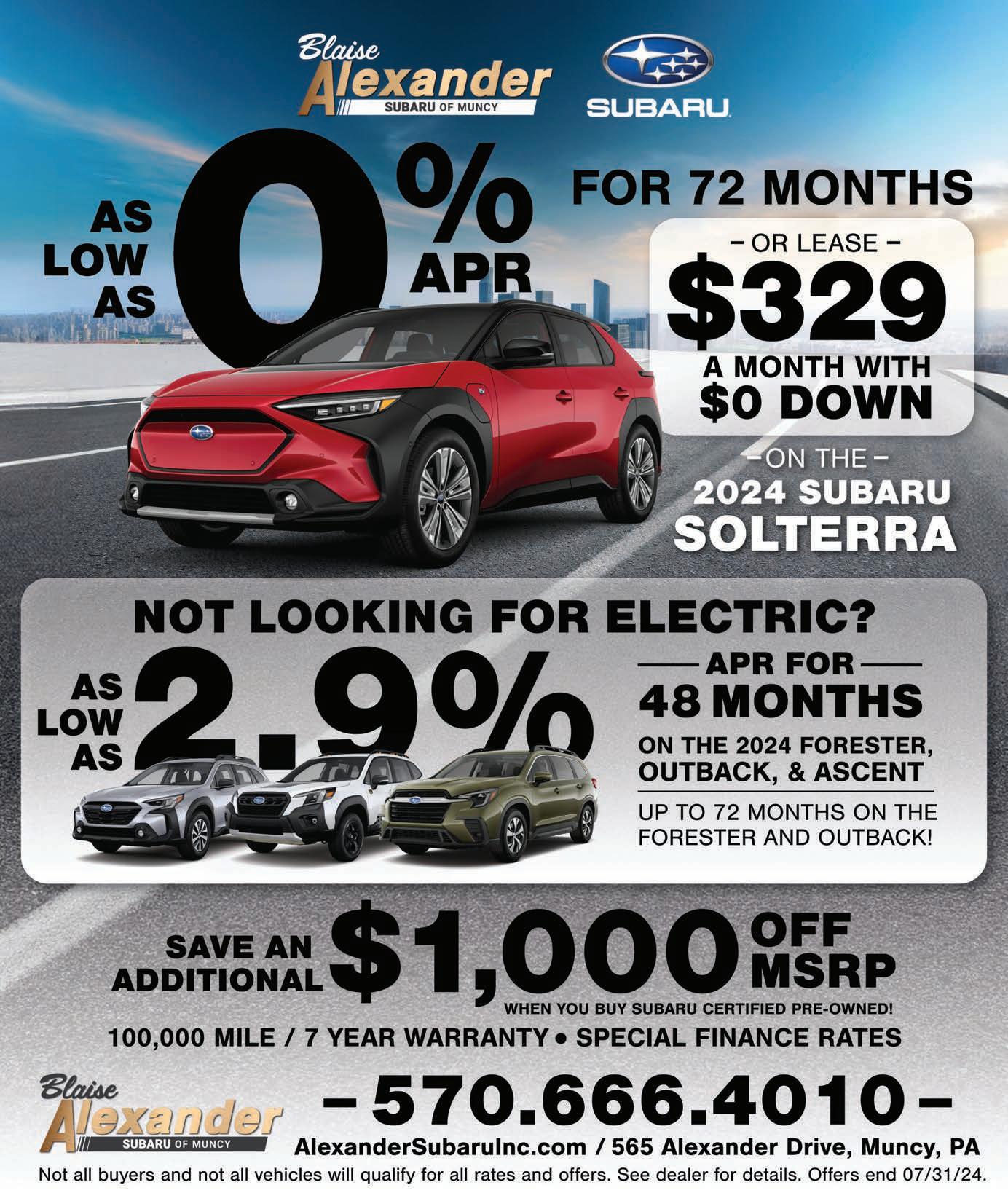 Blaise Alexander SUBARU OF MUNCY

SUBARU

AS LOW AS 0% APR

FOR 72 MONTHS

- OR LEASE -

$329

A MONTH WITH $0 DOWN

- ON THE -

2024 SUBARU SOLTERRA

NOT LOOKING FOR ELECTRIC?

AS LOW AS 2.9%

APR FOR 48 MONTHS

ON THE 2024 FORESTER, OUTBACK, & ASCENT

UP TO 72 MONTHS ON THE FORESTER AND OUTBACK!

SAVE AN ADDITIONAL $1,000 OFF MSRP

WHEN YOU BUY SUBARU CERTIFIED PRE-OWNED!

100,000 MILE / 7 YEAR WARRANTY • SPECIAL FINANCE RATES

Blaise Alexander SUBARU OF MUNCY

- 570.666.4010 -

AlexanderSubaruInc.com / 565 Alexander Drive, Muncy, PA

Not all buyers and not all vehicles will qualify for all rates and offers. See dealer for details. Offers end 07/31/24.